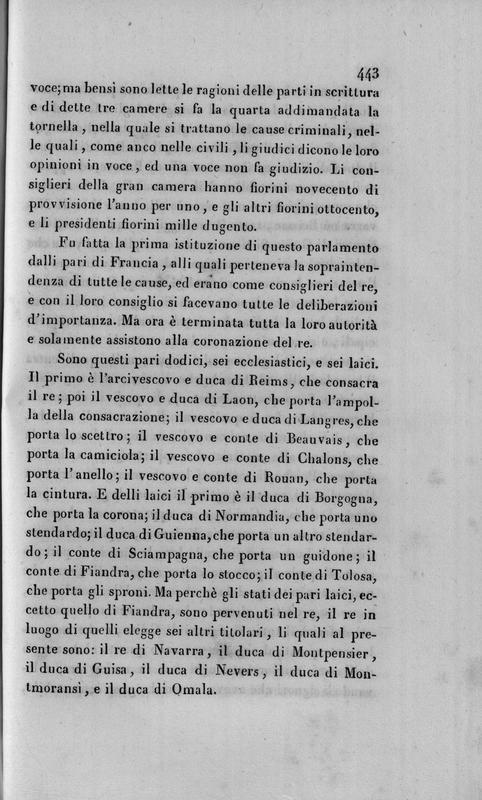 443

voce; ma bensì sono lette le ragioni delle parti in scrittura e di dette tre camere si fa la quarta addimandata la tornella, nella quale si trattano le cause criminali, nelle quali, come anco nelle civili, li giudici dicono le loro opinioni in voce, ed una voce non fa giudizio. Li consiglieri della gran camera hanno fiorini novecento di provvisione l'anno per uno, e gli altri fiorini ottocento, e li presidenti fiorini mille dugento.

Fu fatta la prima istituzione di questo parlamento dalli pari di Francia, alli quali perteneva la sopraintendenza di tutte le cause, ed erano come consiglieri del re, e con il loro consiglio si facevano tutte le deliberazioni d'importanza. Ma ora è terminata tutta la loro autorità e solamente assistono alla coronazione del re.

Sono questi pari dodici, sei ecclesiastici, e sei laici. Il primo è l'arcivescovo e duca di Reims, che consacra il re; poi il vescovo e duca di Laon, che porta l'ampolla della consacrazione; il vescovo e duca di Langres, che porta lo scettro; il vescovo e conte di Beauvais, che porta la camiciola; il vescovo e conte di Chalons, che porta l'anello; il vescovo e conte di Rouan, che porta la cintura. E delli laici il primo è il duca di Borgogna, che porta la corona; il duca di Normandia, che porta uno stendardo; il duca di Guienna, che porta un altro stendardo; il conte di Sciampagna, che porta un guidone; il conte di Fiandra, che porta lo stocco; il conte di Tolosa, che porta gli sproni. Ma perchè gli stati dei pari laici, eccetto quello di Fiandra, sono pervenuti nel re, il re in luogo di quelli elegge sei altri titolari, li quali al presente sono: il re di Navarra, il duca di Montpensier, il duca di Guisa, il duca di Nevers, il duca di Montmoransì, e il duca di Omala.